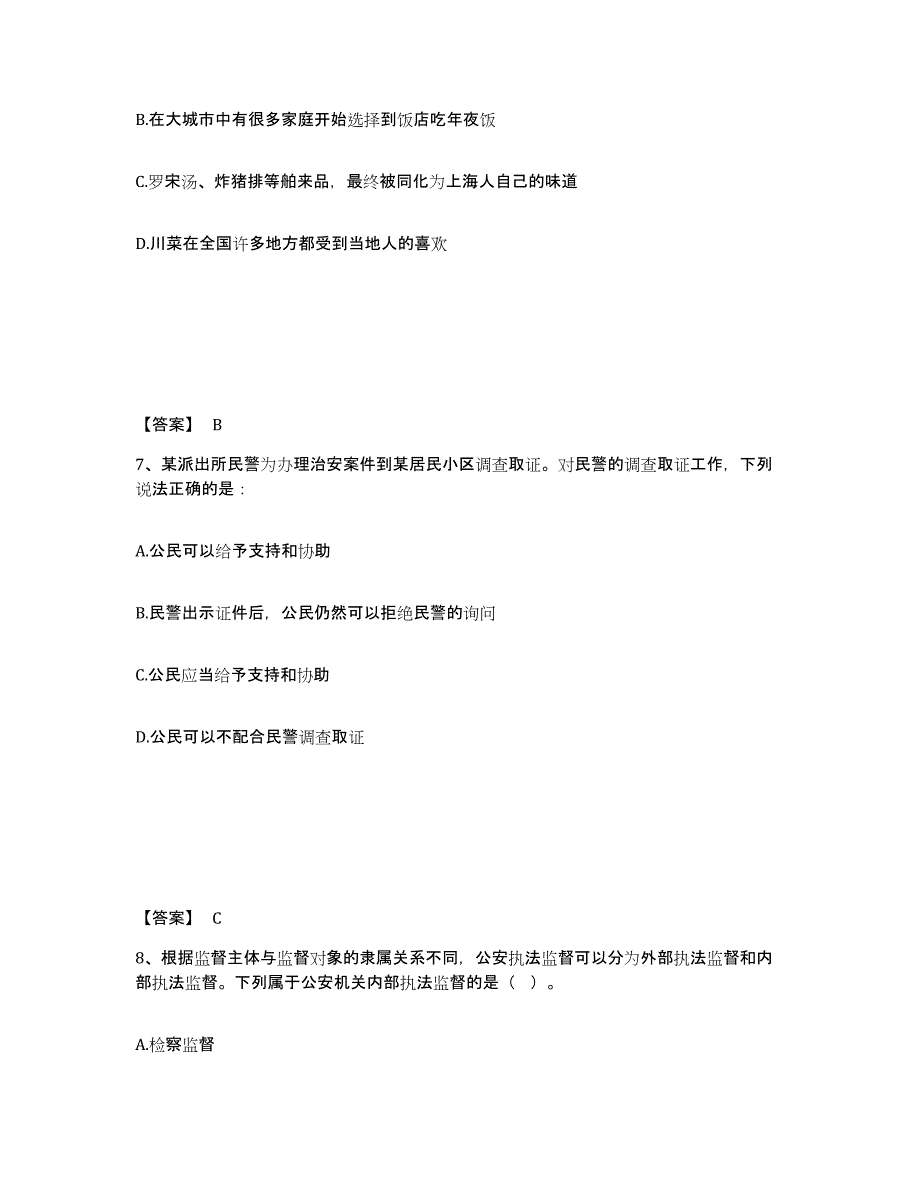 B.在大城市中有很多家庭开始选择到饭店吃年夜饭

C.罗宋汤、炸猪排等舶来品，最终被同化为上海人自己的味道

D.川菜在全国许多地方都受到当地人的喜欢

【答案】 B

7、某派出所民警为办理治安案件到某居民小区调查取证。对民警的调查取证工作，下列说法正确的是：

A.公民可以给予支持和协助

B.民警出示证件后，公民仍然可以拒绝民警的询问

C.公民应当给予支持和协助

D.公民可以不配合民警调查取证

【答案】 C

8、根据监督主体与监督对象的隶属关系不同，公安执法监督可以分为外部执法监督和内部执法监督。下列属于公安机关内部执法监督的是（ ）。

A.检察监督